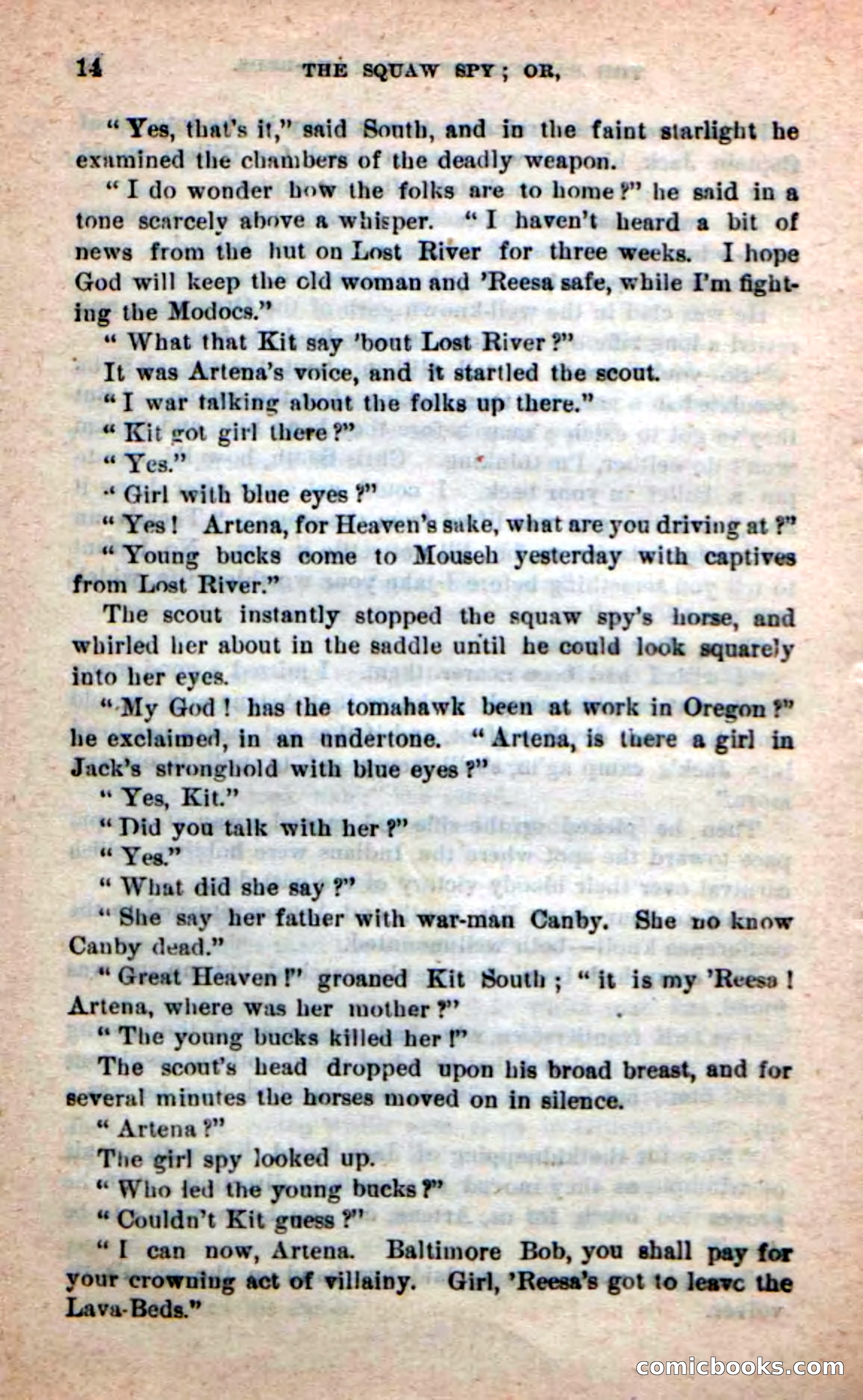 14 THE SQUAW SPY; OR,

"Yes, that's it," said South, and in the faint starlight he examined the chambers of the deadly weapon.

"I do wonder how the folks are to home?" he said in a tone scarcely above a whisper. "I haven't heard a bit of news from the hut on Lost River for three weeks. I hope God will keep the old woman and 'Reesa safe, while I'm fighting the Modocs."

"What that Kit say 'bout Lost River?"

It was Artena's voice, and it startled the scout.

"I war talking about the folks up there."

"Kit got girl there?"

"Yes."

"Girl with blue eyes?"

"Yes! Artena, for Heaven's sake, what are you driving at?"

"Young bucks come to Mouseh yesterday with captives from Lost River."

The scout instantly stopped the squaw spy's horse, and whirled her about in the saddle until he could look squarely into her eyes.

"My God! has the tomahawk been at work in Oregon?" he exclaimed, in an undertone. "Artena, is there a girl in Jack's stronghold with blue eyes?"

"Yes, Kit."

"Did you talk with her?"

"Yes."

"What did she say?"

"She say her father with war-man Canby. She no know Canby dead."

"Great Heaven!" groaned Kit South; "it is my 'Reesa! Artena, where was her mother?"

"The young bucks killed her!"

The scout's head dropped upon his broad breast, and for several minutes the horses moved on in silence.

"Artena?"

The girl spy looked up.

"Who led the young bucks?"

"Couldn't Kit guess?"

"I can now, Artena. Baltimore Bob, you shall pay for your crowning act of villainy. Girl, 'Reesa's got to leave the Lava-Beds."

comicbooks.com